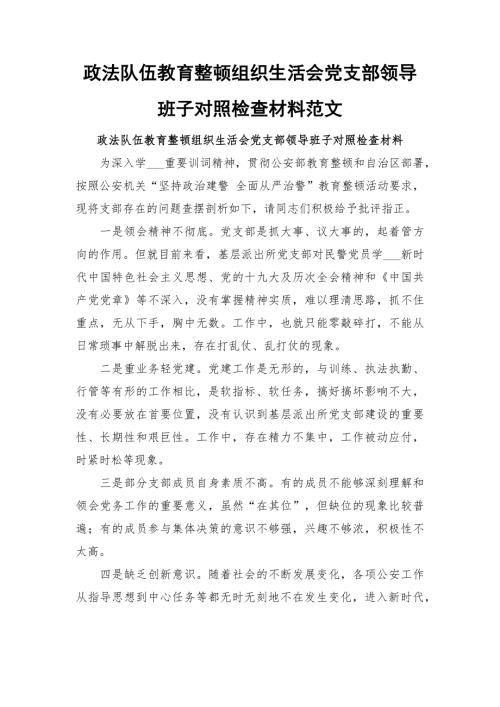 政法队伍教育整顿组织生活会党支部领导班子对照检查材料范文

政法队伍教育整顿组织生活会党支部领导班子对照检查材料

为深入学___重要训词精神，贯彻公安部教育整顿和自治区部署，按照公安机关“坚持政治建警 全面从严治警”教育整顿活动要求，现将支部存在的问题查摆剖析如下，请同志们积极给予批评指正。

一是领会精神不彻底。党支部是抓大事、议大事的，起着管方向的作用。但就目前来看，基层派出所党支部对民警党员学___新时代中国特色社会主义思想、党的十九大及历次全会精神和《中国共产党党章》等不深入，没有掌握精神实质，难以理清思路，抓不住重点，无从下手，胸中无数。工作中，也就只能零敲碎打，不能从日常琐事中解脱出来，存在打乱仗、乱打仗的现象。

二是重业务轻党建。党建工作是无形的，与训练、执法执勤、行管等有形的工作相比，是软指标、软任务，搞好搞坏影响不大，没有必要放在首要位置，没有认识到基层派出所党支部建设的重要性、长期性和艰巨性。工作中，存在精力不集中，工作被动应付，时紧时松等现象。

三是部分支部成员自身素质不高。有的成员不能够深刻理解和领会党务工作的重要意义，虽然“在其位”，但缺位的现象比较普遍；有的成员参与集体决策的意识不够强，兴趣不够浓，积极性不太高。

四是缺乏创新意识。随着社会的不断发展变化，各项公安工作从指导思想到中心任务等都无时无刻地不在发生变化，进入新时代，